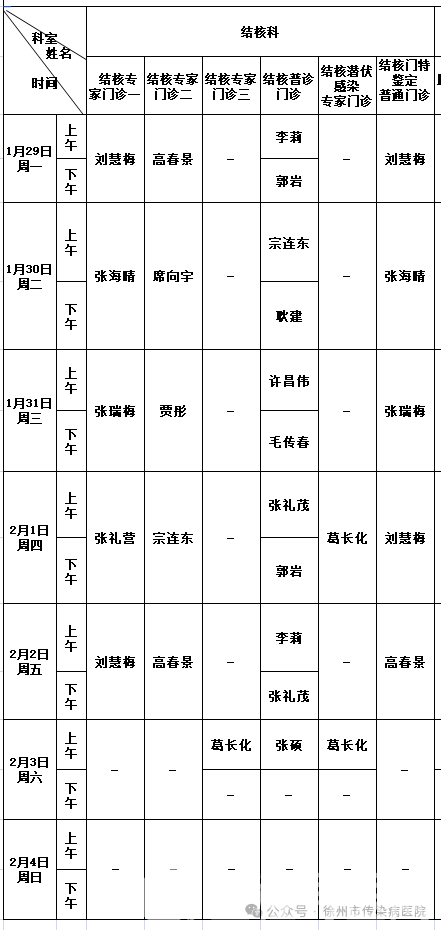 | 科室 姓名 时间 | | 结核科 | | | | | |
|---|---|---|---|---|---|---|---|
| | | 结核专家门诊一 | 结核专家门诊二 | 结核专家门诊三 | 结核普诊门诊 | 结核潜伏感染专家门诊 | 结核门特鉴定普通门诊 |
| 1月29日 周一 | 上午 | 刘慧梅 | 高春景 | – | 李莉 | – | 刘慧梅 |
| | 下午 | | | | 郭岩 | | |
| 1月30日 周二 | 上午 | 张海晴 | 席向宇 | – | 宗连东 | – | 张海晴 |
| | 下午 | | | | 耿建 | | |
| 1月31日 周三 | 上午 | 张瑞梅 | 贾彤 | – | 许昌伟 | – | 张瑞梅 |
| | 下午 | | | | 毛传春 | | |
| 2月1日 周四 | 上午 | 张礼营 | 宗连东 | – | 张礼茂 | 葛长化 | 刘慧梅 |
| | 下午 | | | | 郭岩 | | |
| 2月2日 周五 | 上午 | 刘慧梅 | 高春景 | – | 李莉 | – | 高春景 |
| | 下午 | | | | 张礼茂 | | |
| 2月3日 周六 | 上午 | – | – | 葛长化 | 张硕 | 葛长化 | – |
| | 下午 | | | – | – | – | |
| 2月4日 周日 | 上午 | – | – | – | – | – | – |
| | 下午 | | | | | | |

公众号 · 徐州市传染病医院